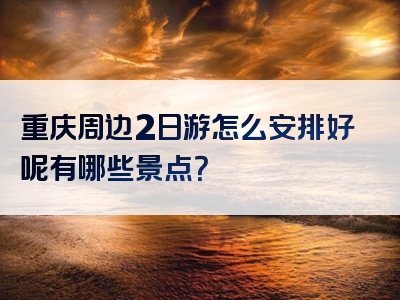 重庆周边2日游怎么安排好呢有哪些景点？